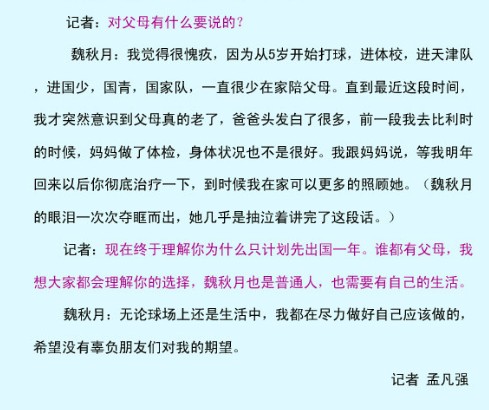 记者：对父母有什么要说的？

魏秋月：我觉得很愧疚，因为从5岁开始打球，进体校，进天津队，进国少，国青，国家队，一直很少在家陪父母。直到最近这段时间，我才突然意识到父母真的老了，爸爸头发白了很多，前一段我去比利时的时候，妈妈做了体检，身体状况也不是很好。我跟妈妈说，等我明年回来以后你彻底治疗一下，到时候我在家可以更多的照顾她。（魏秋月的眼泪一次次夺眶而出，她几乎是抽泣着讲完了这段话。）

记者：现在终于理解你为什么只计划先出国一年。谁都有父母，我想大家都会理解你的选择，魏秋月也是普通人，也需要有自己的生活。

魏秋月：无论球场上还是生活中，我都在尽力做好自己应该做的，希望没有辜负朋友们对我的期望。

记者 孟凡强